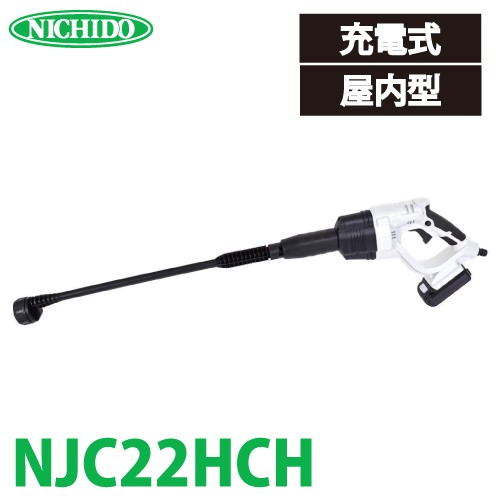 NICHIDO

充電式

屋内型

NJC22HCH